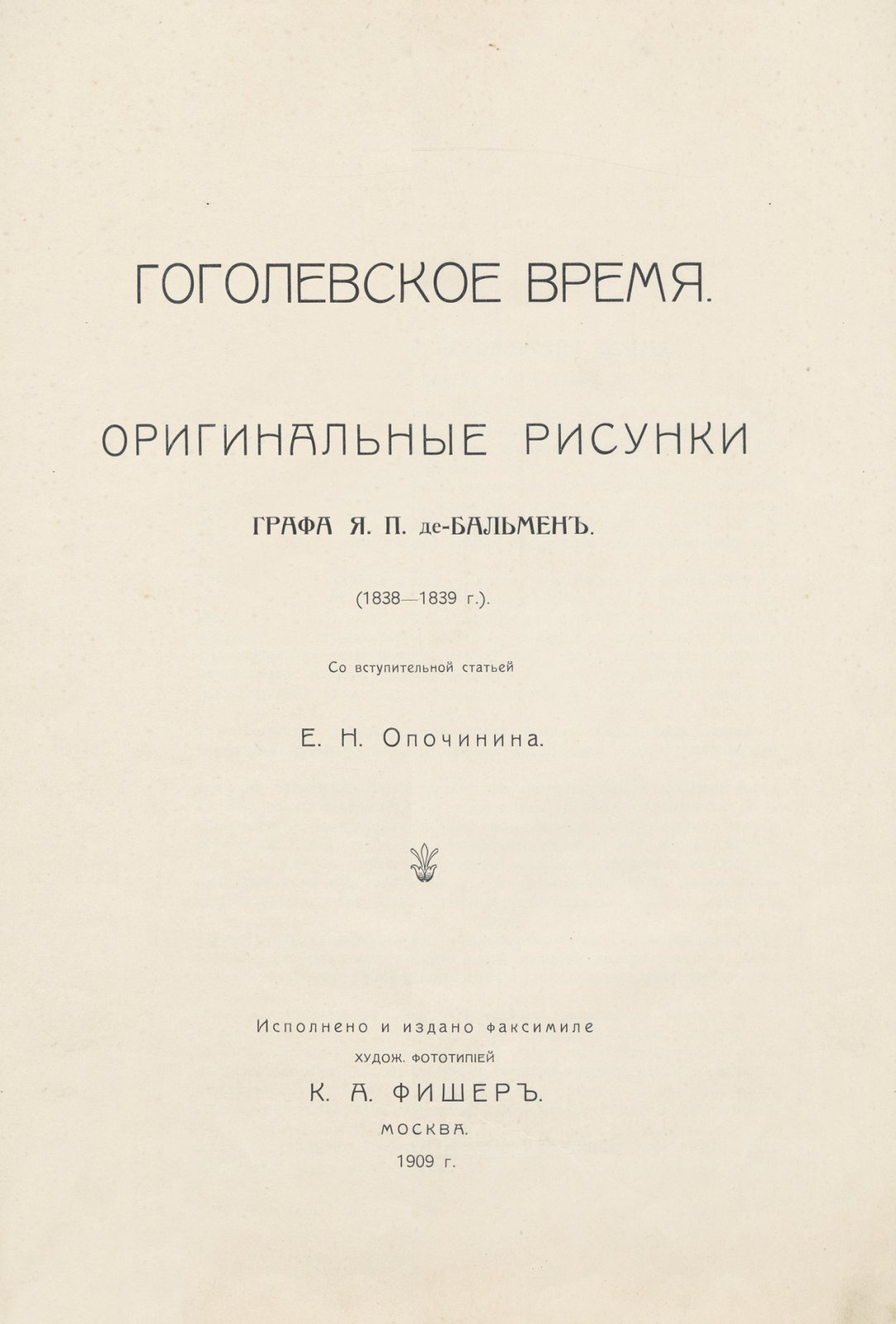 ГОГОЛЕВСКОЕ ВРЕМЯ.

ОРИГИНАЛЬНЫЕ РИСУНКИ

ГРАФА Я. П. де-БАЛЬМЕНЪ.

(1838—1839 г.).

Со вступительной статьей

Е. Н. Опочинина.

Исполнено и издано факсимиле

ХУДОЖ. ФОТОТИПІЕЙ

К. А. ФИШЕРЪ.

МОСКВА.

1909 г.